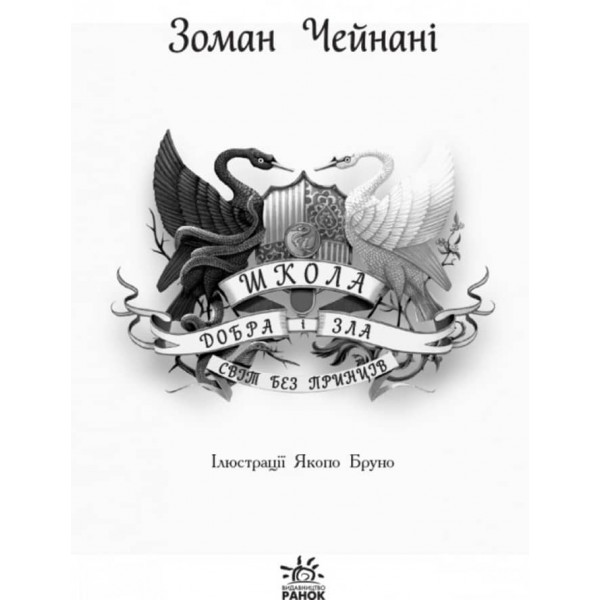 Зоман Чейнані

ШКОЛА
ДОБРА і ЗЛА
СВІТ БЕЗ ПРИНЦІВ

Ілюстрації Якопо Бруно

ВИДАВНИЦТВО
РАНОК